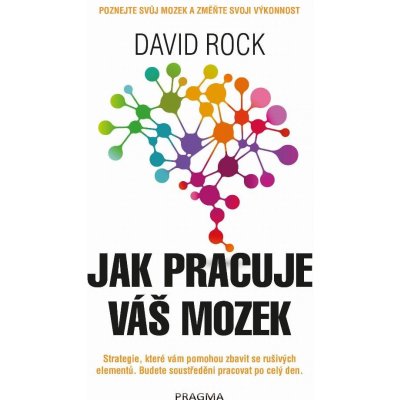 POZNEJTE SVŮJ MOZEK A ZMĚŇTE SVOJI VÝKONNOST

DAVID ROCK

JAK PRACUJE VÁŠ MOZEK

Strategie, které vám pomohou zbavit se rušivých elementů. Budete soustředěni pracovat po celý den.

PRAGMA